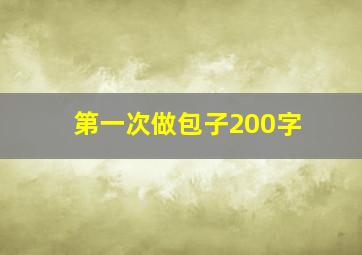 第一次做包子200字